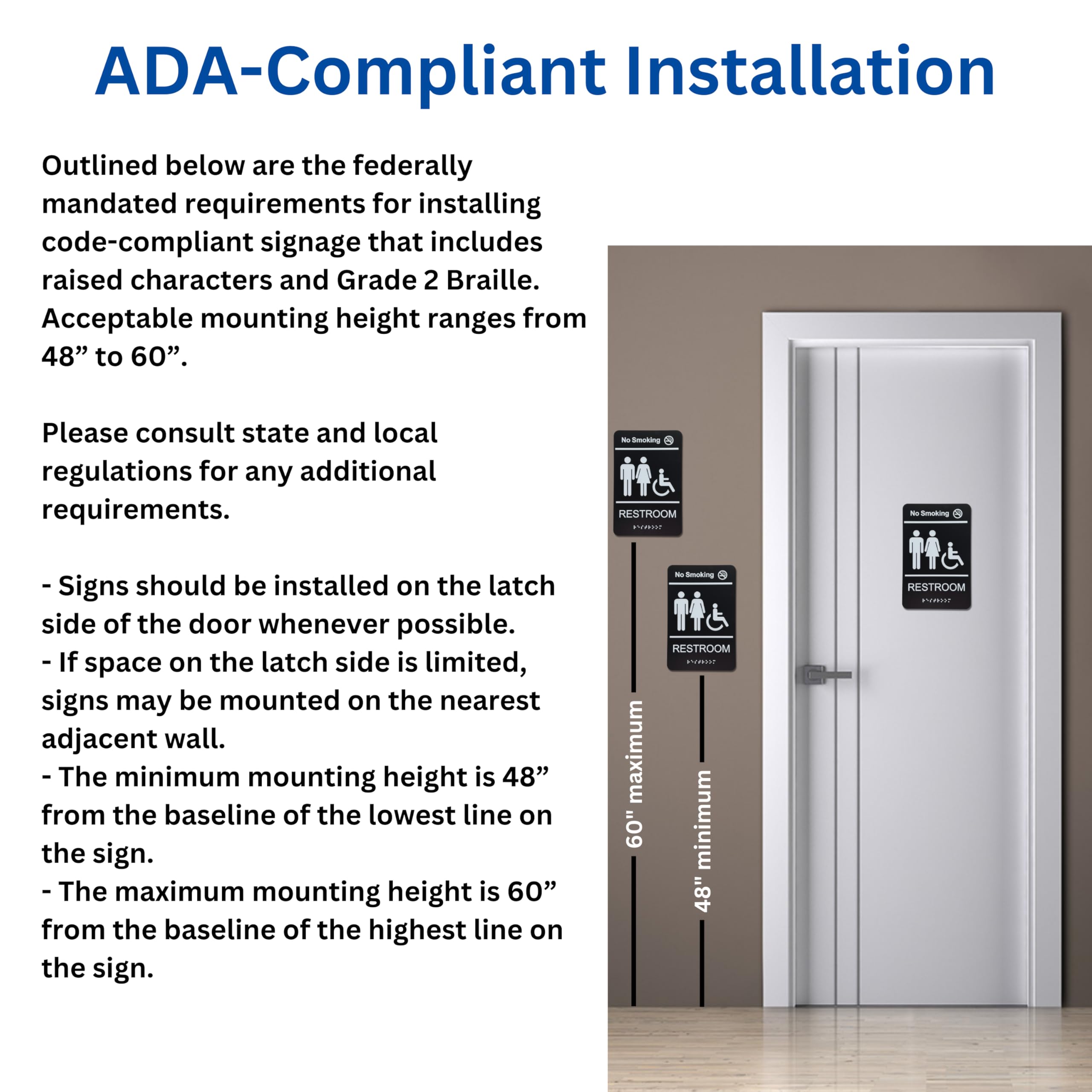 ADA-Compliant Installation

Outlined below are the federally mandated requirements for installing code-compliant signage that includes raised characters and Grade 2 Braille. Acceptable mounting height ranges from 48” to 60”.

Please consult state and local regulations for any additional requirements.

- Signs should be installed on the latch side of the door whenever possible.
- If space on the latch side is limited, signs may be mounted on the nearest adjacent wall.
- The minimum mounting height is 48” from the baseline of the lowest line on the sign.
- The maximum mounting height is 60” from the baseline of the highest line on the sign.

No Smoking
RESTROOM

60" maximum

No Smoking
RESTROOM

48" minimum

No Smoking
RESTROOM